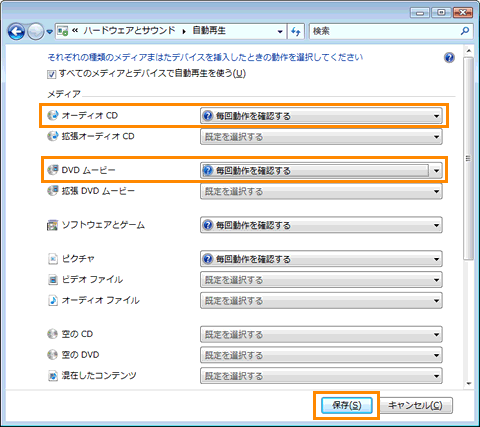 « ハードウェアとサウンド ▸ 自動再生

検索

それぞれの種類のメディアまたはデバイスを挿入したときの動作を選択してください

すべてのメディアとデバイスで自動再生を使う(U)

メディア

オーディオ CD　毎回動作を確認する
拡張オーディオ CD　既定を選択する

DVD ムービー　毎回動作を確認する
拡張 DVD ムービー　既定を選択する

ソフトウェアとゲーム　毎回動作を確認する

ピクチャ　毎回動作を確認する
ビデオ ファイル　既定を選択する
オーディオ ファイル　既定を選択する

空の CD　既定を選択する
空の DVD　既定を選択する
混在したコンテンツ　既定を選択する

保存(S)　キャンセル(C)